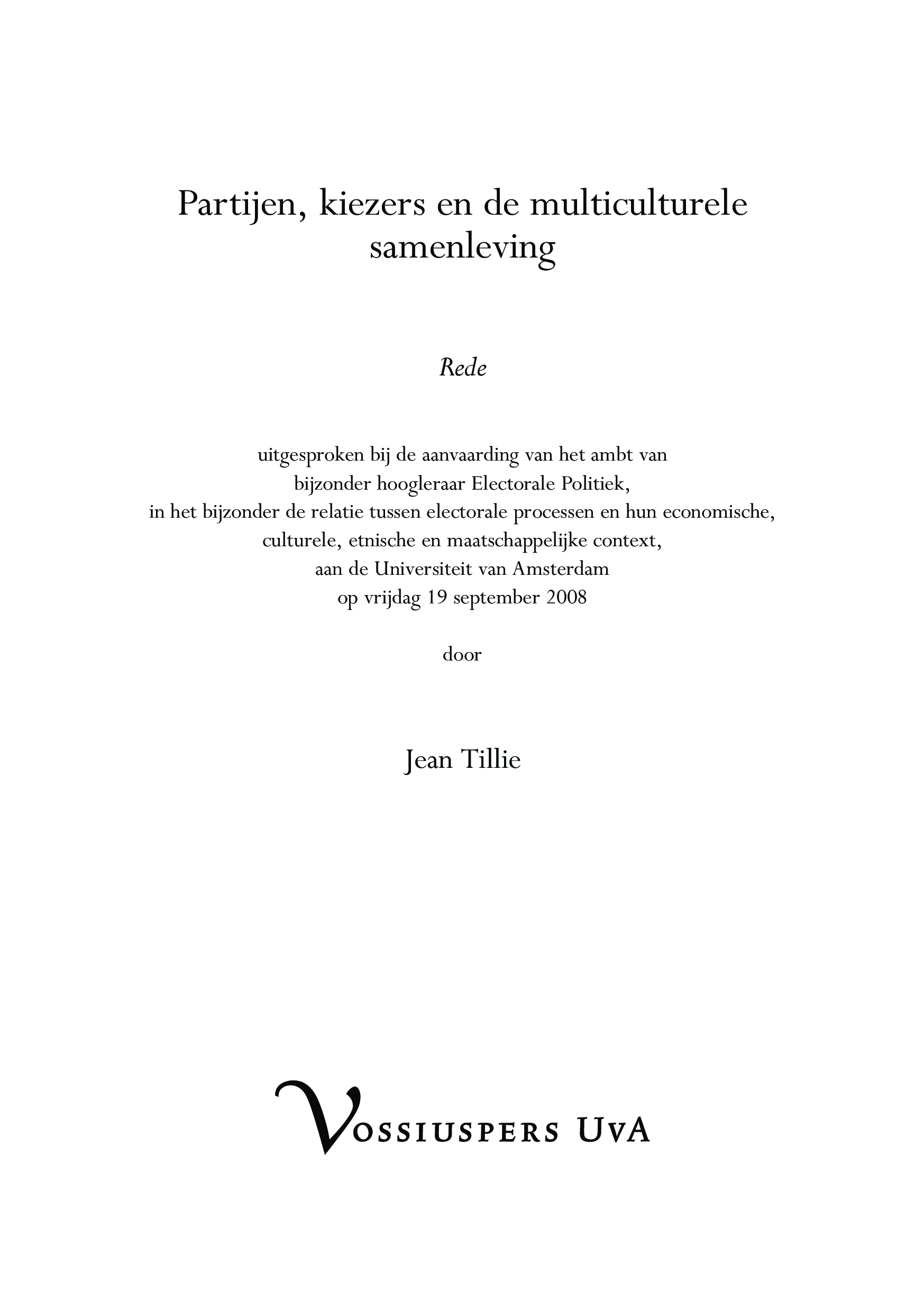 Partijen, kiezers en de multiculturele samenleving

Rede

uitgesproken bij de aanvaarding van het ambt van
bijzonder hoogleraar Electorale Politiek,
in het bijzonder de relatie tussen electorale processen en hun economische,
culturele, etnische en maatschappelijke context,
aan de Universiteit van Amsterdam
op vrijdag 19 september 2008

door

Jean Tillie

Vossiuspers UvA